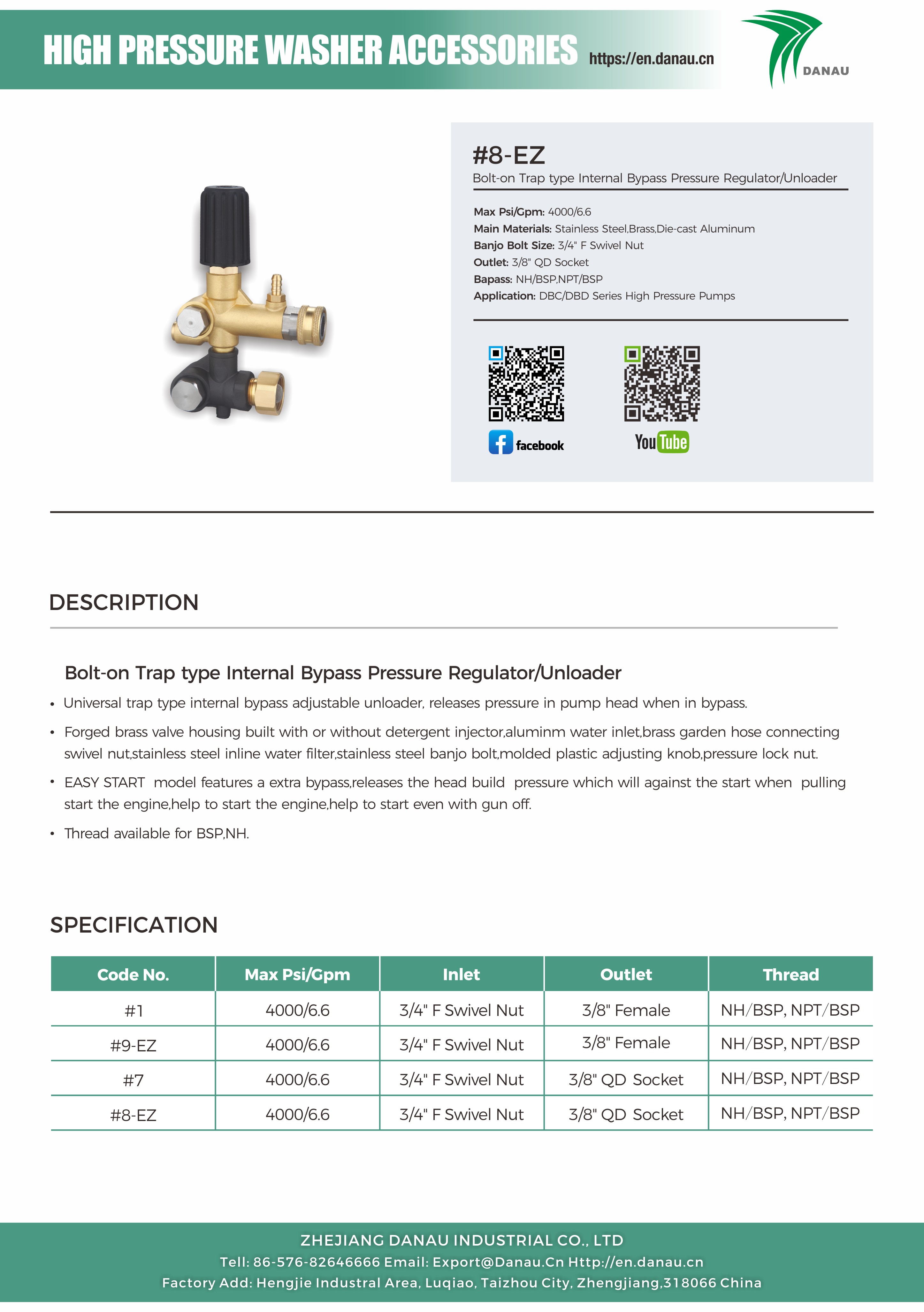 HIGH PRESSURE WASHER ACCESSORIES https://en.danau.cn

DANAU

#8-EZ

Bolt-on Trap type Internal Bypass Pressure Regulator/Unloader

Max Psi/Gpm: 4000/6.6
Main Materials: Stainless Steel,Brass,Die-cast Aluminum
Banjo Bolt Size: 3/4" F Swivel Nut
Outlet: 3/8" QD Socket
Bapass: NH/BSP,NPT/BSP
Application: DBC/DBD Series High Pressure Pumps

facebook

YouTube

DESCRIPTION

Bolt-on Trap type Internal Bypass Pressure Regulator/Unloader

• Universal trap type internal bypass adjustable unloader, releases pressure in pump head when in bypass.

• Forged brass valve housing built with or without detergent injector,aluminm water inlet,brass garden hose connecting swivel nut,stainless steel inline water filter,stainless steel banjo bolt,molded plastic adjusting knob,pressure lock nut.

• EASY START model features a extra bypass,releases the head build pressure which will against the start when pulling start the engine,help to start the engine,help to start even with gun off.

• Thread available for BSP,NH.

SPECIFICATION

| Code No. | Max Psi/Gpm | Inlet | Outlet | Thread |
|---|---|---|---|---|
| #1 | 4000/6.6 | 3/4" F Swivel Nut | 3/8" Female | NH/BSP, NPT/BSP |
| #9-EZ | 4000/6.6 | 3/4" F Swivel Nut | 3/8" Female | NH/BSP, NPT/BSP |
| #7 | 4000/6.6 | 3/4" F Swivel Nut | 3/8" QD Socket | NH/BSP, NPT/BSP |
| #8-EZ | 4000/6.6 | 3/4" F Swivel Nut | 3/8" QD Socket | NH/BSP, NPT/BSP |

ZHEJIANG DANAU INDUSTRIAL CO., LTD
Tell: 86-576-82646666 Email: Export@Danau.Cn Http://en.danau.cn
Factory Add: Hengjie Industral Area, Luqiao, Taizhou City, Zhengjiang,318066 China